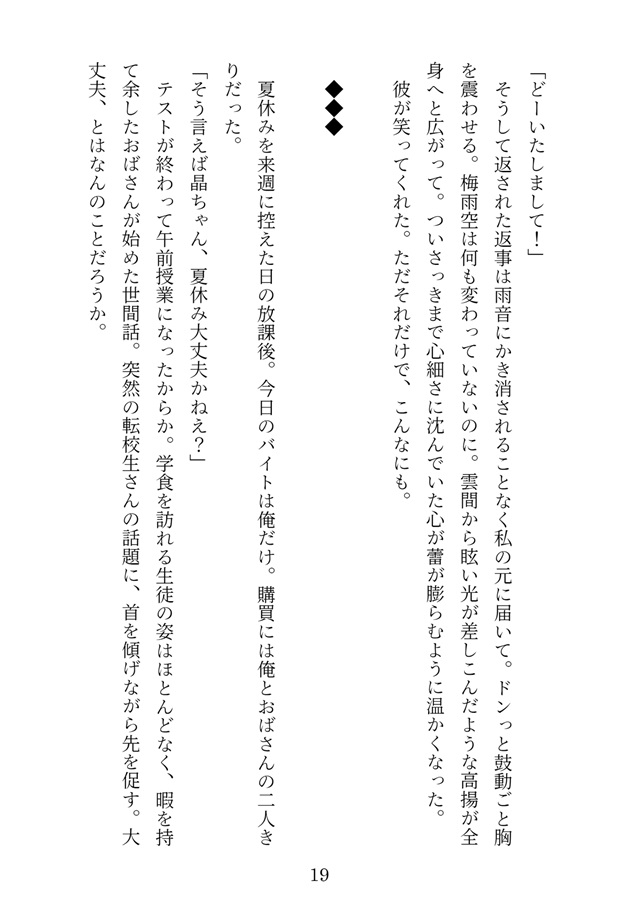 「どーいたしまして！」

そうして返された返事は雨音にかき消されることなく私の元に届いて。ドンっと鼓動ごと胸を震わせる。梅雨空は何も変わっていないのに。雲間から眩い光が差しこんだような高揚が全身へと広がって。ついさっきまで心細さに沈んでいた心が蕾が膨らむように温かくなった。

彼が笑ってくれた。ただそれだけで、こんなにも。

◆◆◆

夏休みを来週に控えた日の放課後。今日のバイトは俺だけ。購買には俺とおばさんの二人きりだった。

「そう言えば晶ちゃん、夏休み大丈夫かねえ？」

テストが終わって午前授業になったからか。学食を訪れる生徒の姿はほとんどなく、暇を持て余したおばさんが始めた世間話。突然の転校生さんの話題に、首を傾げながら先を促す。大丈夫、とはなんのことだろうか。

19